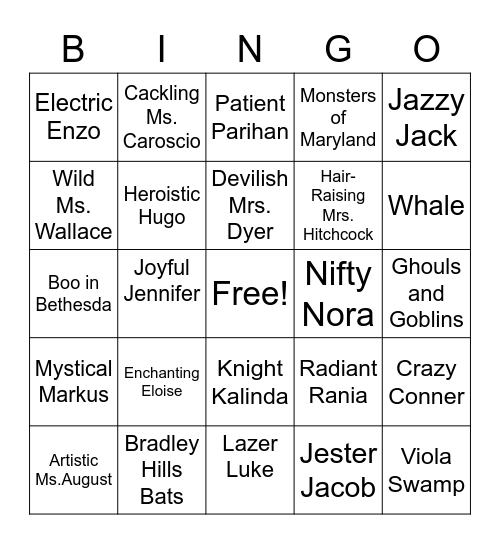 | B | I | N | G | O |
|---|---|---|---|---|
| Electric Enzo | Cackling Ms. Caroscio | Patient Parihan | Monsters of Maryland | Jazzy Jack |
| Wild Ms. Wallace | Heroistic Hugo | Devilish Mrs. Dyer | Hair-Raising Mrs. Hitchcock | Whale |
| Boo in Bethesda | Joyful Jennifer | Free! | Nifty Nora | Ghouls and Goblins |
| Mystical Markus | Enchanting Eloise | Knight Kalinda | Radiant Rania | Crazy Conner |
| Artistic Ms.August | Bradley Hills Bats | Lazer Luke | Jester Jacob | Viola Swamp |